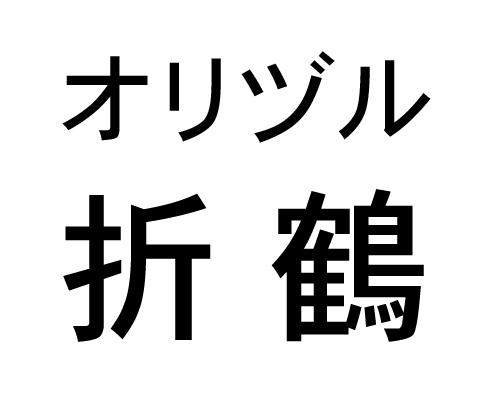 オリヅル
折鶴